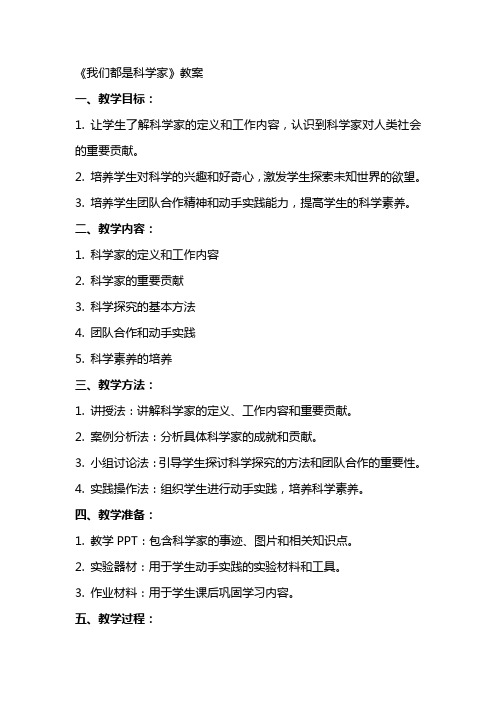 《我们都是科学家》教案

一、教学目标：

1. 让学生了解科学家的定义和工作内容，认识到科学家对人类社会的重要贡献。

2. 培养学生对科学的兴趣和好奇心，激发学生探索未知世界的欲望。

3. 培养学生团队合作精神和动手实践能力，提高学生的科学素养。

二、教学内容：

1. 科学家的定义和工作内容

2. 科学家的重要贡献

3. 科学探究的基本方法

4. 团队合作和动手实践

5. 科学素养的培养

三、教学方法：

1. 讲授法：讲解科学家的定义、工作内容和重要贡献。

2. 案例分析法：分析具体科学家的成就和贡献。

3. 小组讨论法：引导学生探讨科学探究的方法和团队合作的重要性。

4. 实践操作法：组织学生进行动手实践，培养科学素养。

四、教学准备：

1. 教学 PPT：包含科学家的事迹、图片和相关知识点。

2. 实验器材：用于学生动手实践的实验材料和工具。

3. 作业材料：用于学生课后巩固学习内容。

五、教学过程：